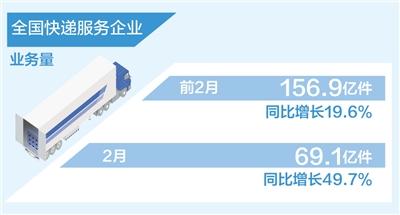 全国快递服务企业

业务量

前2月 156.9亿件
同比增长19.6%

2月 69.1亿件
同比增长49.7%